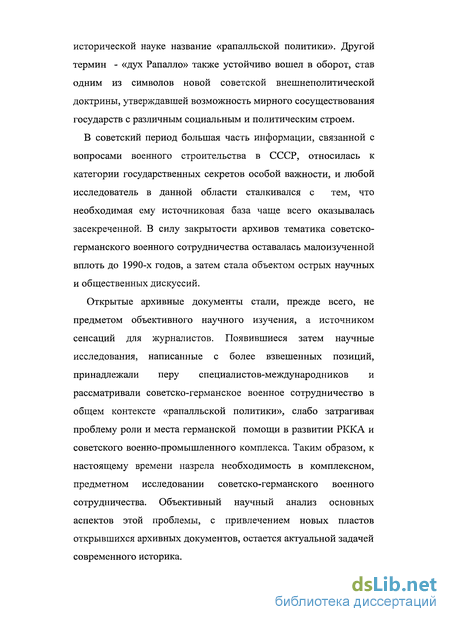 исторической науке название «рапалльской политики». Другой термин - «дух Рапалло» также устойчиво вошел в оборот, став одним из символов новой советской внешнеполитической доктрины, утверждавшей возможность мирного сосуществования государств с различным социальным и политическим строем.

В советский период большая часть информации, связанной с вопросами военного строительства в СССР, относилась к категории государственных секретов особой важности, и любой исследователь в данной области сталкивался с тем, что необходимая ему источниковая база чаще всего оказывалась засекреченной. В силу закрытости архивов тематика советско-германского военного сотрудничества оставалась малоизученной вплоть до 1990-х годов, а затем стала объектом острых научных и общественных дискуссий.

Открытые архивные документы стали, прежде всего, не предметом объективного научного изучения, а источником сенсаций для журналистов. Появившиеся затем научные исследования, написанные с более взвешенных позиций, принадлежали перу специалистов-международников и рассматривали советско-германское военное сотрудничество в общем контексте «рапалльской политики», слабо затрагивая проблему роли и места германской помощи в развитии РККА и советского военно-промышленного комплекса. Таким образом, к настоящему времени назрела необходимость в комплексном, предметном исследовании советско-германского военного сотрудничества. Объективный научный анализ основных аспектов этой проблемы, с привлечением новых пластов открывшихся архивных документов, остается актуальной задачей современного историка.

dsLib.net
библиотека диссертаций